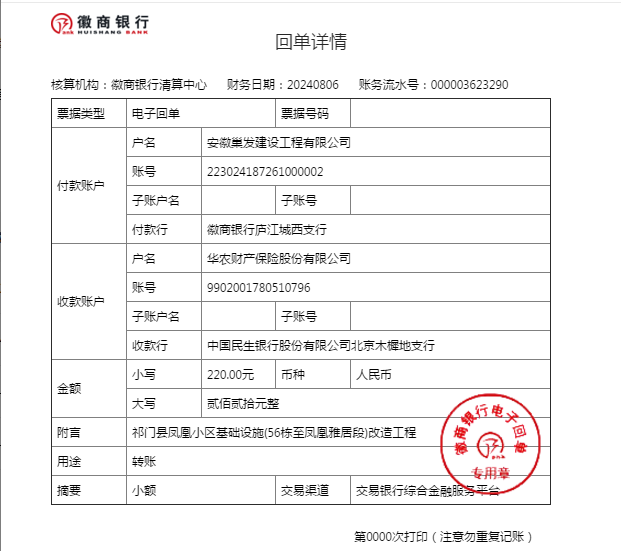 徽商银行
HUISHANG BANK

回单详情

核算机构：徽商银行清算中心　财务日期：20240806　账务流水号：000003623290

| 票据类型 | 电子回单 | | 票据号码 | |
|---|---|---|---|---|
| 付款账户 | 户名 | 安徽巢发建设工程有限公司 | | |
| | 账号 | 223024187261000002 | | |
| | 子账户名 | | 子账号 | |
| | 付款行 | 徽商银行庐江城西支行 | | |
| 收款账户 | 户名 | 华农财产保险股份有限公司 | | |
| | 账号 | 9902001780510796 | | |
| | 子账户名 | | 子账号 | |
| | 收款行 | 中国民生银行股份有限公司北京木樨地支行 | | |
| 金额 | 小写 | 220.00元 | 币种 | 人民币 |
| | 大写 | 贰佰贰拾元整 | | |
| 附言 | 祁门县凤凰小区基础设施(56栋至凤凰雅居段)改造工程 | | | |
| 用途 | 转账 | | | |
| 摘要 | 小额 | | 交易渠道 | 交易银行综合金融服务平台 |

徽商银行电子回单
专用章

第0000次打印（注意勿重复记账）